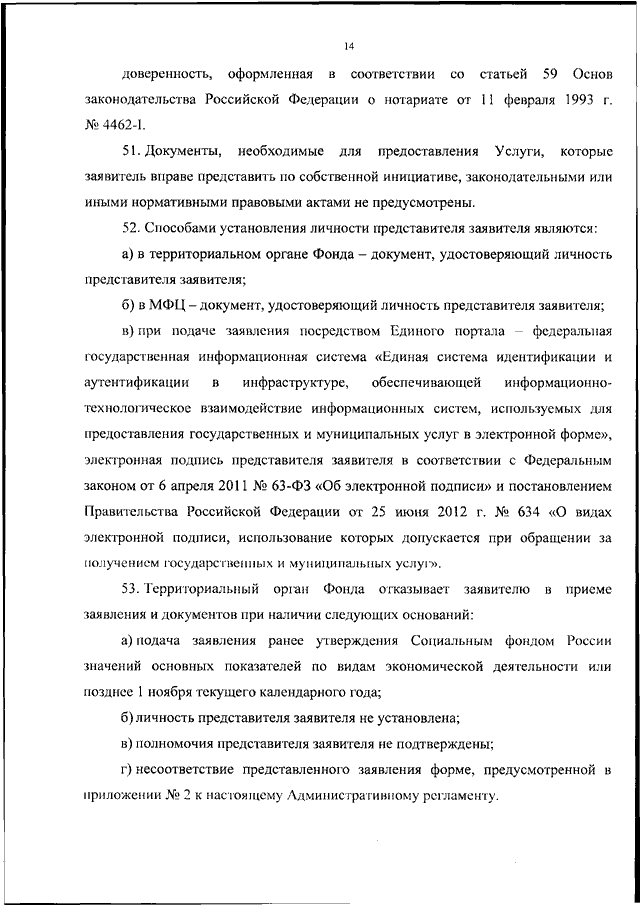 14

доверенность, оформленная в соответствии со статьей 59 Основ законодательства Российской Федерации о нотариате от 11 февраля 1993 г. № 4462-1.

51. Документы, необходимые для предоставления Услуги, которые заявитель вправе представить по собственной инициативе, законодательными или иными нормативными правовыми актами не предусмотрены.

52. Способами установления личности представителя заявителя являются:

а) в территориальном органе Фонда – документ, удостоверяющий личность представителя заявителя;

б) в МФЦ – документ, удостоверяющий личность представителя заявителя;

в) при подаче заявления посредством Единого портала – федеральная государственная информационная система «Единая система идентификации и аутентификации в инфраструктуре, обеспечивающей информационно-технологическое взаимодействие информационных систем, используемых для предоставления государственных и муниципальных услуг в электронной форме», электронная подпись представителя заявителя в соответствии с Федеральным законом от 6 апреля 2011 № 63-ФЗ «Об электронной подписи» и постановлением Правительства Российской Федерации от 25 июня 2012 г. № 634 «О видах электронной подписи, использование которых допускается при обращении за получением государственных и муниципальных услуг».

53. Территориальный орган Фонда отказывает заявителю в приеме заявления и документов при наличии следующих оснований:

а) подача заявления ранее утверждения Социальным фондом России значений основных показателей по видам экономической деятельности или позднее 1 ноября текущего календарного года;

б) личность представителя заявителя не установлена;

в) полномочия представителя заявителя не подтверждены;

г) несоответствие представленного заявления форме, предусмотренной в приложении № 2 к настоящему Административному регламенту.